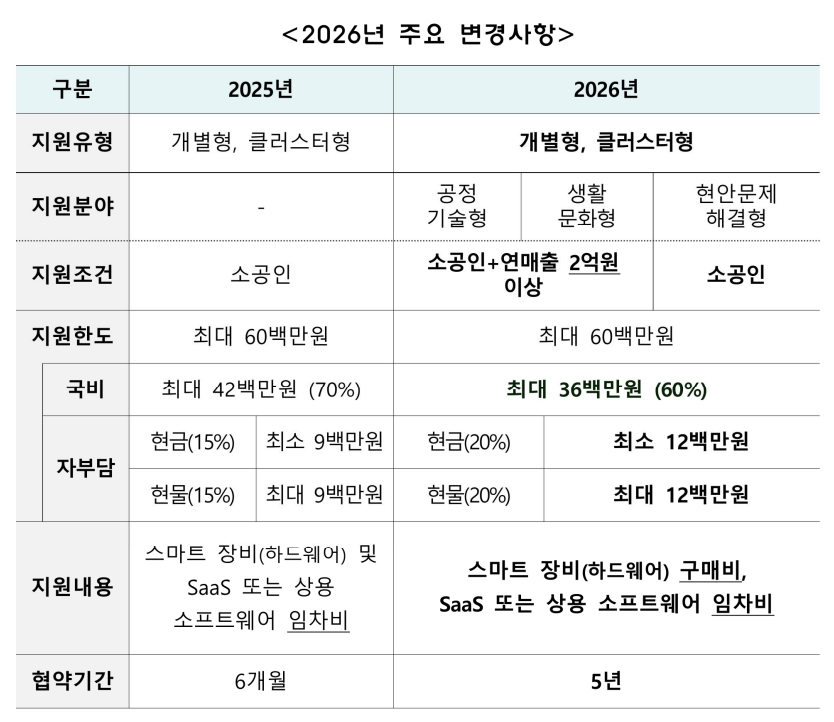 <2026년 주요 변경사항>

| 구분 | | 2025년 | | 2026년 | | |
|---|---|---|---|---|---|---|
| 지원유형 | | 개별형, 클러스터형 | | 개별형, 클러스터형 | | |
| 지원분야 | | - | | 공정 기술형 | 생활 문화형 | 현안문제 해결형 |
| 지원조건 | | 소공인 | | 소공인+연매출 2억원 이상 | | 소공인 |
| 지원한도 | | 최대 60백만원 | | 최대 60백만원 | | |
| | 국비 | 최대 42백만원 (70%) | | 최대 36백만원 (60%) | | |
| | 자부담 | 현금(15%) | 최소 9백만원 | 현금(20%) | 최소 12백만원 | |
| | | 현물(15%) | 최대 9백만원 | 현물(20%) | 최대 12백만원 | |
| 지원내용 | | 스마트 장비(하드웨어) 및 SaaS 또는 상용 소프트웨어 임차비 | | 스마트 장비(하드웨어) 구매비, SaaS 또는 상용 소프트웨어 임차비 | | |
| 협약기간 | | 6개월 | | 5년 | | |